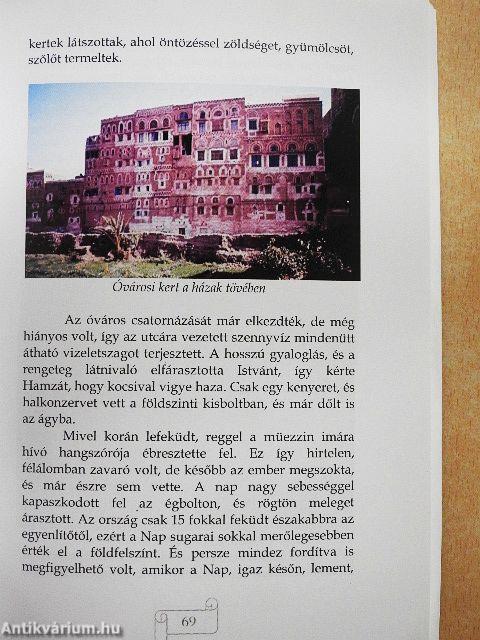 kertek látszottak, ahol öntözéssel zöldséget, gyümölcsöt, szőlőt termeltek.

Óvárosi kert a házak tövében

Az óváros csatornázását már elkezdték, de még hiányos volt, így az utcára vezetett szennyvíz mindenütt átható vizeletszagot terjesztett. A hosszú gyaloglás, és a rengeteg látnivaló elfárasztotta Istvánt, így kérte Hamzát, hogy kocsival vigye haza. Csak egy kenyeret, és halkonzervet vett a földszinti kisboltban, és már dőlt is az ágyba.

Mivel korán lefeküdt, reggel a müezzin imára hívó hangszórója ébresztette fel. Ez így hirtelen, félálomban zavaró volt, de később az ember megszokta, és már észre sem vette. A nap nagy sebességgel kapaszkodott fel az égbolton, és rögtön meleget árasztott. Az ország csak 15 fokkal feküdt északabbra az egyenlítőtől, ezért a Nap sugarai sokkal merőlegesebben érték el a földfelszínt. És persze mindez fordítva is megfigyelhető volt, amikor a Nap, igaz későn, lement,

69

Antikvárium.hu